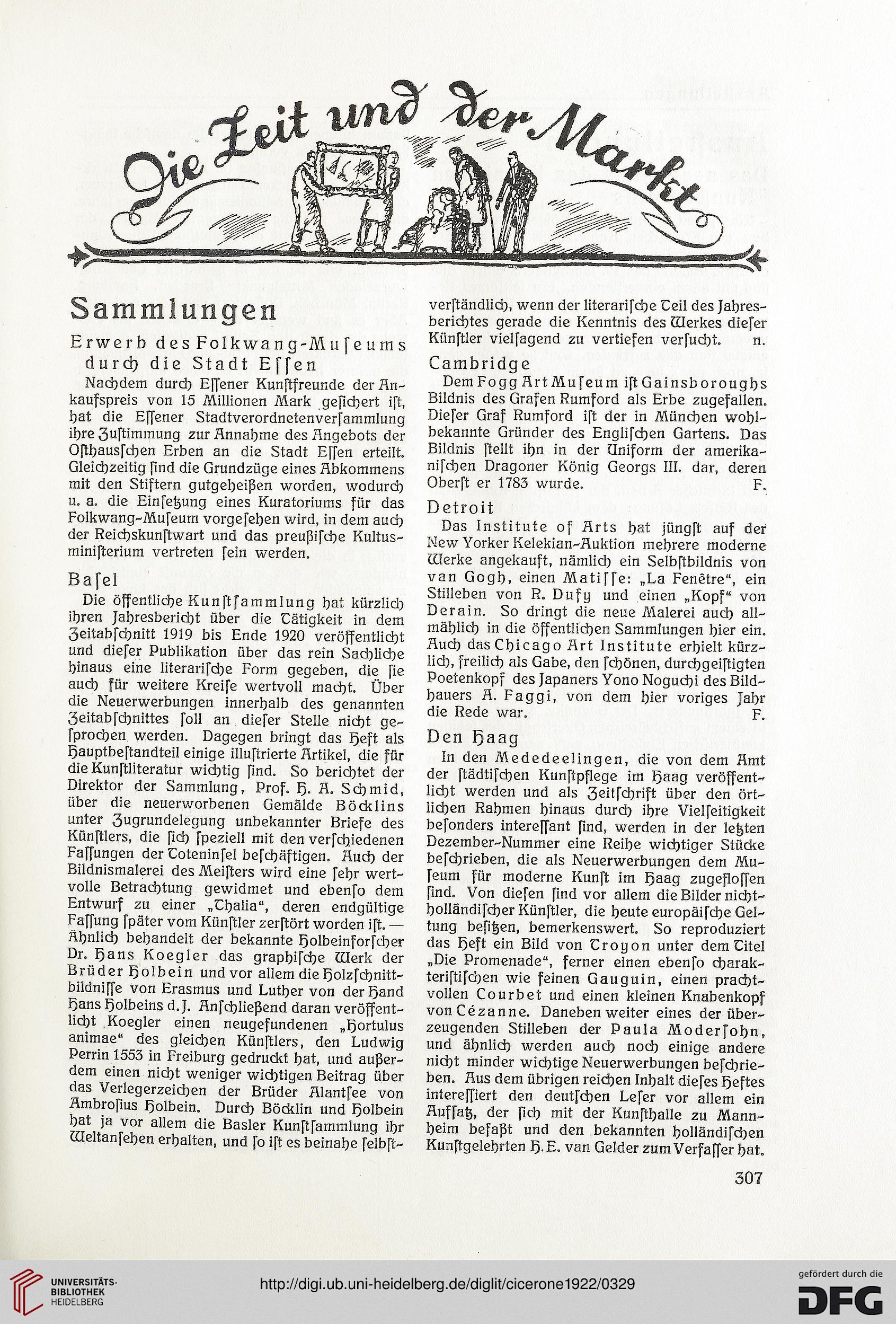 Die Zeit und der Markt

Sammlungen

Erwerb des Folkwang-Muſeums durch die Stadt Eſſen

Nachdem durch Eſſener Kunſtfreunde der Ankaufspreis von 15 Millionen Mark geſichert iſt, hat die Eſſener Stadtverordnetenverſammlung ihre Zuſtimmung zur Annahme des Angebots der Oſthausſchen Erben an die Stadt Eſſen erteilt. Gleichzeitig ſind die Grundzüge eines Abkommens mit den Stiftern gutgeheißen worden, wodurch u. a. die Einſetzung eines Kuratoriums für das Folkwang-Muſeum vorgeſehen wird, in dem auch der Reichskunſtwart und das preußiſche Kultusminiſterium vertreten ſein werden.

Baſel

Die öffentliche Kunſtſammlung hat kürzlich ihren Jahresbericht über die Tätigkeit in dem Zeitabſchnitt 1919 bis Ende 1920 veröffentlicht und dieſer Publikation über das rein Sachliche hinaus eine literariſche Form gegeben, die ſie auch für weitere Kreiſe wertvoll macht. Über die Neuerwerbungen innerhalb des genannten Zeitabſchnittes ſoll an dieſer Stelle nicht geſprochen werden. Dagegen bringt das Heft als Hauptbeſtandteil einige illuſtrierte Artikel, die für die Kunſtliteratur wichtig ſind. So berichtet der Direktor der Sammlung, Prof. H. A. Schmid, über die neuerworbenen Gemälde Böcklins unter Zugrundelegung unbekannter Briefe des Künſtlers, die ſich ſpeziell mit den verſchiedenen Faſſungen der Toteninſel beſchäftigen. Auch der Bildnismalerei des Meiſters wird eine ſehr wertvolle Betrachtung gewidmet und ebenſo dem Entwurf zu einer „Thalia“, deren endgültige Faſſung ſpäter vom Künſtler zerſtört worden iſt. — Ähnlich behandelt der bekannte Holbeinforſcher Dr. Hans Koegler das graphiſche Werk der Brüder Holbein und vor allem die Holzſchnittbildniſſe von Erasmus und Luther von der Hand Hans Holbeins d. J. Anſchließend daran veröffentlicht Koegler einen neugefundenen „Hortulus animae“ des gleichen Künſtlers, den Ludwig Perrin 1553 in Freiburg gedruckt hat, und außerdem einen nicht weniger wichtigen Beitrag über das Verlegerzeichen der Brüder Alantſee von Ambroſius Holbein. Durch Böcklin und Holbein hat ja vor allem die Basler Kunſtſammlung ihr Weltanſehen erhalten, und ſo iſt es beinahe ſelbſtverſtändlich, wenn der literariſche Teil des Jahresberichtes gerade die Kenntnis des Werkes dieſer Künſtler vielſagend zu vertiefen verſucht. n.

Cambridge

Dem Fogg Art Muſeum iſt Gainsboroughs Bildnis des Grafen Rumford als Erbe zugefallen. Dieſer Graf Rumford iſt der in München wohlbekannte Gründer des Engliſchen Gartens. Das Bildnis ſtellt ihn in der Uniform der amerikaniſchen Dragoner König Georgs III. dar, deren Oberſt er 1783 wurde. F.

Detroit

Das Institute of Arts hat jüngſt auf der New Yorker Kelekian-Auktion mehrere moderne Werke angekauft, nämlich ein Selbſtbildnis von van Gogh, einen Matiſſe: „La Fenêtre“, ein Stilleben von R. Dufy und einen „Kopf“ von Derain. So dringt die neue Malerei auch allmählich in die öffentlichen Sammlungen hier ein. Auch das Chicago Art Institute erhielt kürzlich, freilich als Gabe, den ſchönen, durchgeiſtigten Poetenkopf des Japaners Yono Noguchi des Bildhauers A. Faggi, von dem hier voriges Jahr die Rede war. F.

Den Haag

In den Mededeelingen, die von dem Amt der ſtädtiſchen Kunſtpflege im Haag veröffentlicht werden und als Zeitſchrift über den örtlichen Rahmen hinaus durch ihre Vielſeitigkeit beſonders intereſſant ſind, werden in der letzten Dezember-Nummer eine Reihe wichtiger Stücke beſchrieben, die als Neuerwerbungen dem Muſeum für moderne Kunſt im Haag zugefloſſen ſind. Von dieſen ſind vor allem die Bilder nichtholländiſcher Künſtler, die heute europäiſche Geltung beſitzen, bemerkenswert. So reproduziert das Heft ein Bild von Troyon unter dem Titel „Die Promenade“, ferner einen ebenſo charakteriſtiſchen wie feinen Gauguin, einen prachtvollen Courbet und einen kleinen Knabenkopf von Cézanne. Daneben weiter eines der überzeugenden Stilleben der Paula Moderſohn, und ähnlich werden auch noch einige andere nicht minder wichtige Neuerwerbungen beſchrieben. Aus dem übrigen reichen Inhalt dieſes Heftes intereſſiert den deutſchen Leſer vor allem ein Aufſatz, der ſich mit der Kunſthalle zu Mannheim befaßt und den bekannten holländiſchen Kunſtgelehrten H. E. van Gelder zum Verfaſſer hat.

307

UNIVERSITÄTS-BIBLIOTHEK HEIDELBERG
http://digi.ub.uni-heidelberg.de/diglit/cicerone1922/0329
gefördert durch die DFG